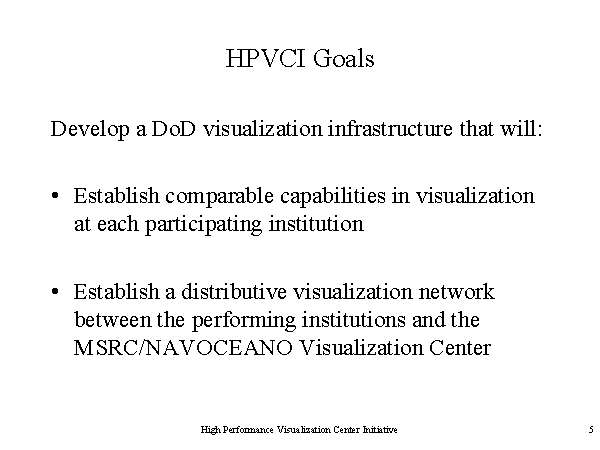 HPVCI Goals

Develop a DoD visualization infrastructure that will:

• Establish comparable capabilities in visualization at each participating institution

• Establish a distributive visualization network between the performing institutions and the MSRC/NAVOCEANO Visualization Center

High Performance Visualization Center Initiative

5